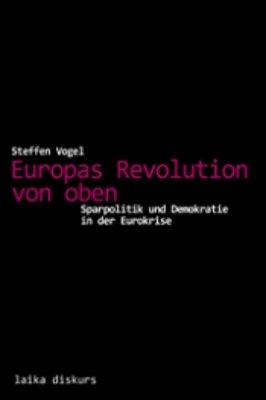 Steffen Vogel

Europas Revolution von oben

Sparpolitik und Demokratie in der Eurokrise

laika diskurs